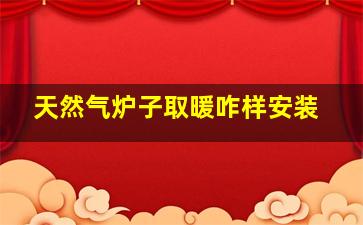 天然气炉子取暖咋样安装